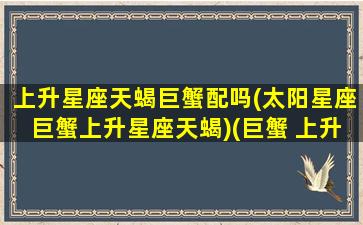 上升星座天蝎巨蟹配吗(太阳星座巨蟹上升星座天蝎)(巨蟹 上升